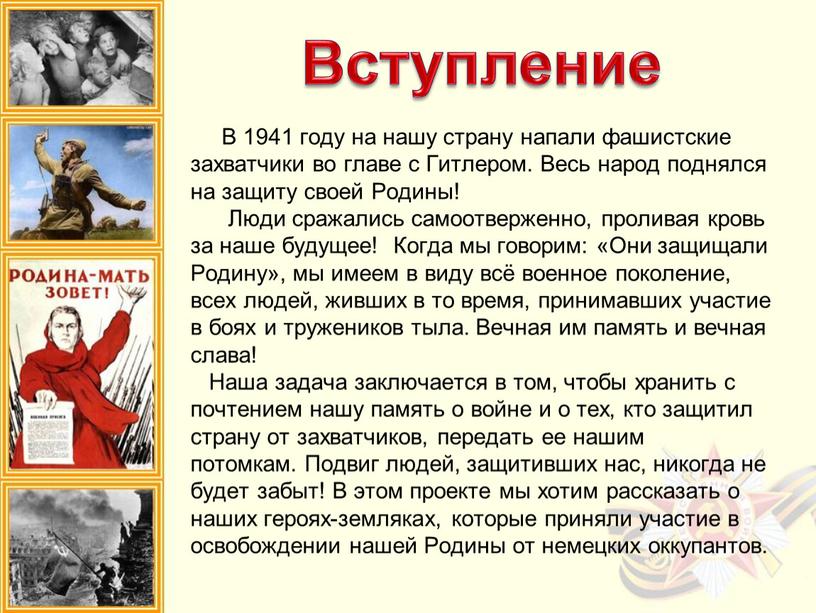 РОДИНА-МАТЬ ЗОВЕТ!

Вступление

В 1941 году на нашу страну напали фашистские захватчики во главе с Гитлером. Весь народ поднялся на защиту своей Родины!

Люди сражались самоотверженно, проливая кровь за наше будущее! Когда мы говорим: «Они защищали Родину», мы имеем в виду всё военное поколение, всех людей, живших в то время, принимавших участие в боях и тружеников тыла. Вечная им память и вечная слава!

Наша задача заключается в том, чтобы хранить с почтением нашу память о войне и о тех, кто защитил страну от захватчиков, передать ее нашим потомкам. Подвиг людей, защитивших нас, никогда не будет забыт! В этом проекте мы хотим рассказать о наших героях-земляках, которые приняли участие в освобождении нашей Родины от немецких оккупантов.